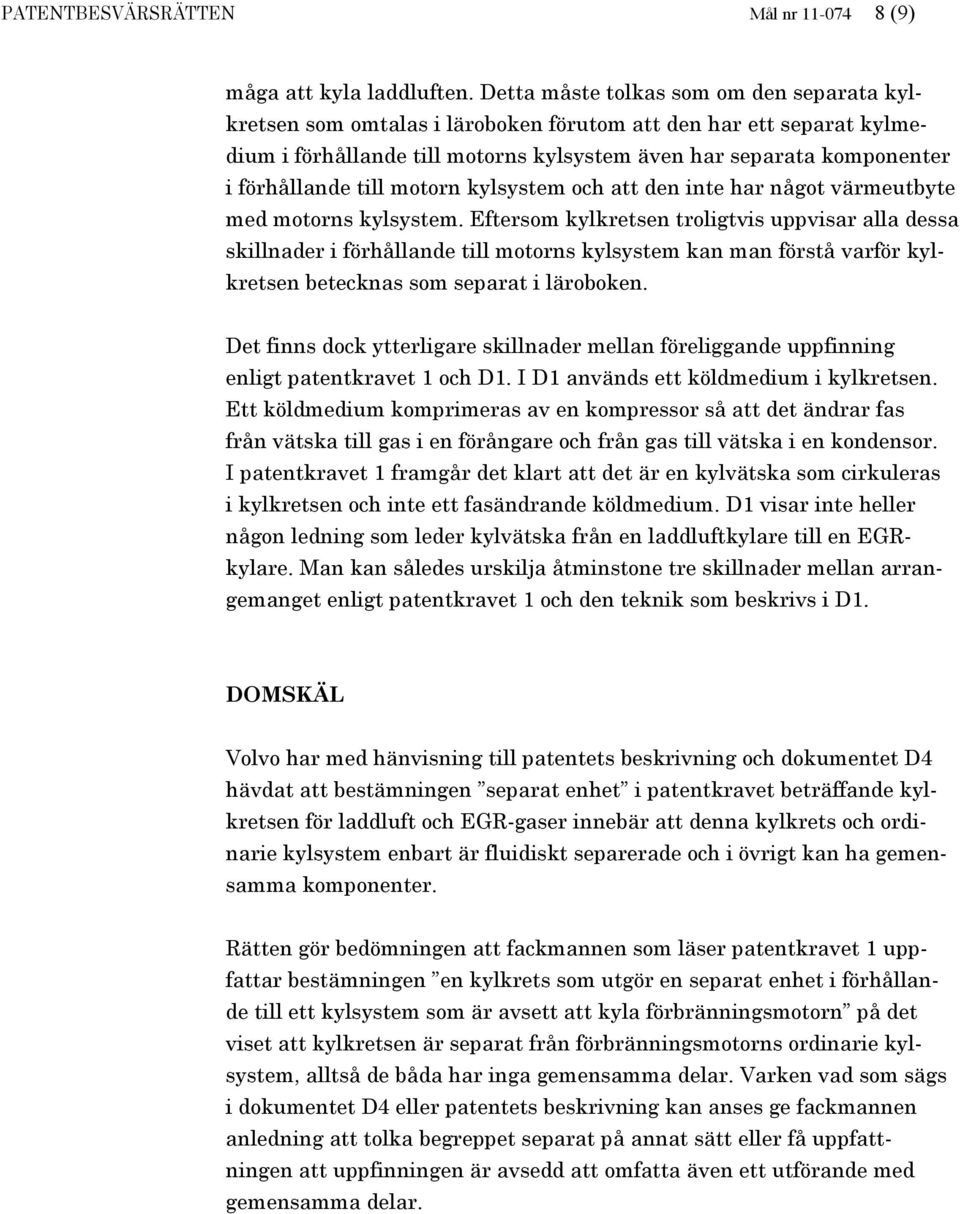 PATENTBESVÄRSRÄTTEN Mål nr 11-074 8 (9)

måga att kyla laddluften. Detta måste tolkas som om den separata kylkretsen som omtalas i läroboken förutom att den har ett separat kylmedium i förhållande till motorns kylsystem även har separata komponenter i förhållande till motorn kylsystem och att den inte har något värmeutbyte med motorns kylsystem. Eftersom kylkretsen troligtvis uppvisar alla dessa skillnader i förhållande till motorns kylsystem kan man förstå varför kylkretsen betecknas som separat i läroboken.

Det finns dock ytterligare skillnader mellan föreliggande uppfinning enligt patentkravet 1 och D1. I D1 används ett köldmedium i kylkretsen. Ett köldmedium komprimeras av en kompressor så att det ändrar fas från vätska till gas i en förångare och från gas till vätska i en kondensor. I patentkravet 1 framgår det klart att det är en kylvätska som cirkuleras i kylkretsen och inte ett fasändrande köldmedium. D1 visar inte heller någon ledning som leder kylvätska från en laddluftkylare till en EGR-kylare. Man kan således urskilja åtminstone tre skillnader mellan arrangemanget enligt patentkravet 1 och den teknik som beskrivs i D1.

DOMSKÄL

Volvo har med hänvisning till patentets beskrivning och dokumentet D4 hävdat att bestämningen ”separat enhet” i patentkravet beträffande kylkretsen för laddluft och EGR-gaser innebär att denna kylkrets och ordinarie kylsystem enbart är fluidiskt separerade och i övrigt kan ha gemensamma komponenter.

Rätten gör bedömningen att fackmannen som läser patentkravet 1 uppfattar bestämningen ”en kylkrets som utgör en separat enhet i förhållande till ett kylsystem som är avsett att kyla förbränningsmotorn” på det viset att kylkretsen är separat från förbränningsmotorns ordinarie kylsystem, alltså de båda har inga gemensamma delar. Varken vad som sägs i dokumentet D4 eller patentets beskrivning kan anses ge fackmannen anledning att tolka begreppet separat på annat sätt eller få uppfattningen att uppfinningen är avsedd att omfatta även ett utförande med gemensamma delar.